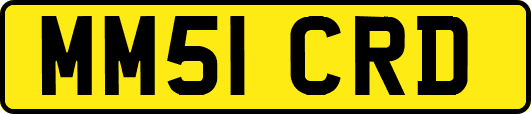 MM51 CRD